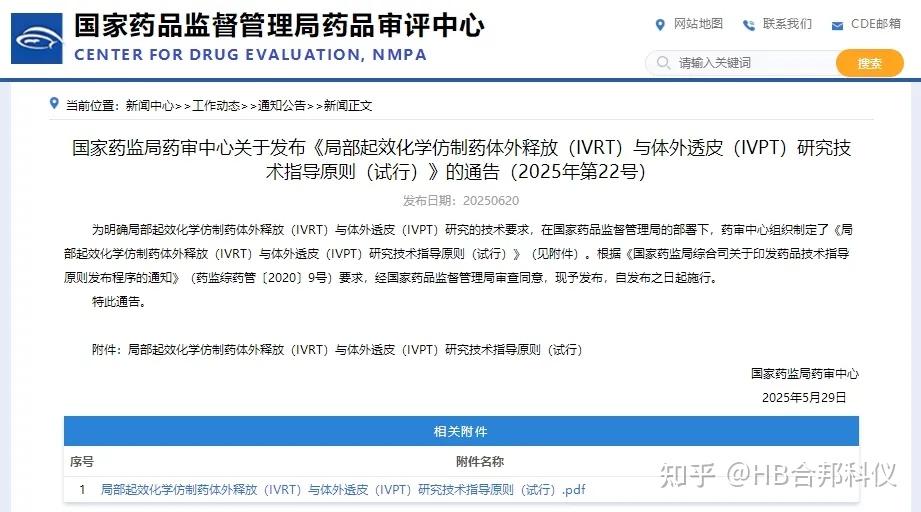 国家药品监督管理局药品审评中心
CENTER FOR DRUG EVALUATION, NMPA

网站地图 联系我们 CDE邮箱

请输入关键词 搜索

当前位置：新闻中心>>工作动态>>通知公告>>新闻正文

国家药监局药审中心关于发布《局部起效化学仿制药体外释放（IVRT）与体外透皮（IVPT）研究技术指导原则（试行）》的通告（2025年第22号）

发布日期：20250620

为明确局部起效化学仿制药体外释放（IVRT）与体外透皮（IVPT）研究的技术要求，在国家药品监督管理局的部署下，药审中心组织制定了《局部起效化学仿制药体外释放（IVRT）与体外透皮（IVPT）研究技术指导原则（试行）》（见附件）。根据《国家药监局综合司关于印发药品技术指导原则发布程序的通知》（药监综药管〔2020〕9号）要求，经国家药品监督管理局审查同意，现予发布，自发布之日起施行。

特此通告。

附件：局部起效化学仿制药体外释放（IVRT）与体外透皮（IVPT）研究技术指导原则（试行）

国家药监局药审中心
2025年5月29日

相关附件

| 序号 | 附件名称 |
|---|---|
| 1 | 局部起效化学仿制药体外释放（IVRT）与体外透皮（IVPT）研究技术指导原则（试行）.pdf |

知乎 @HB合邦科仪